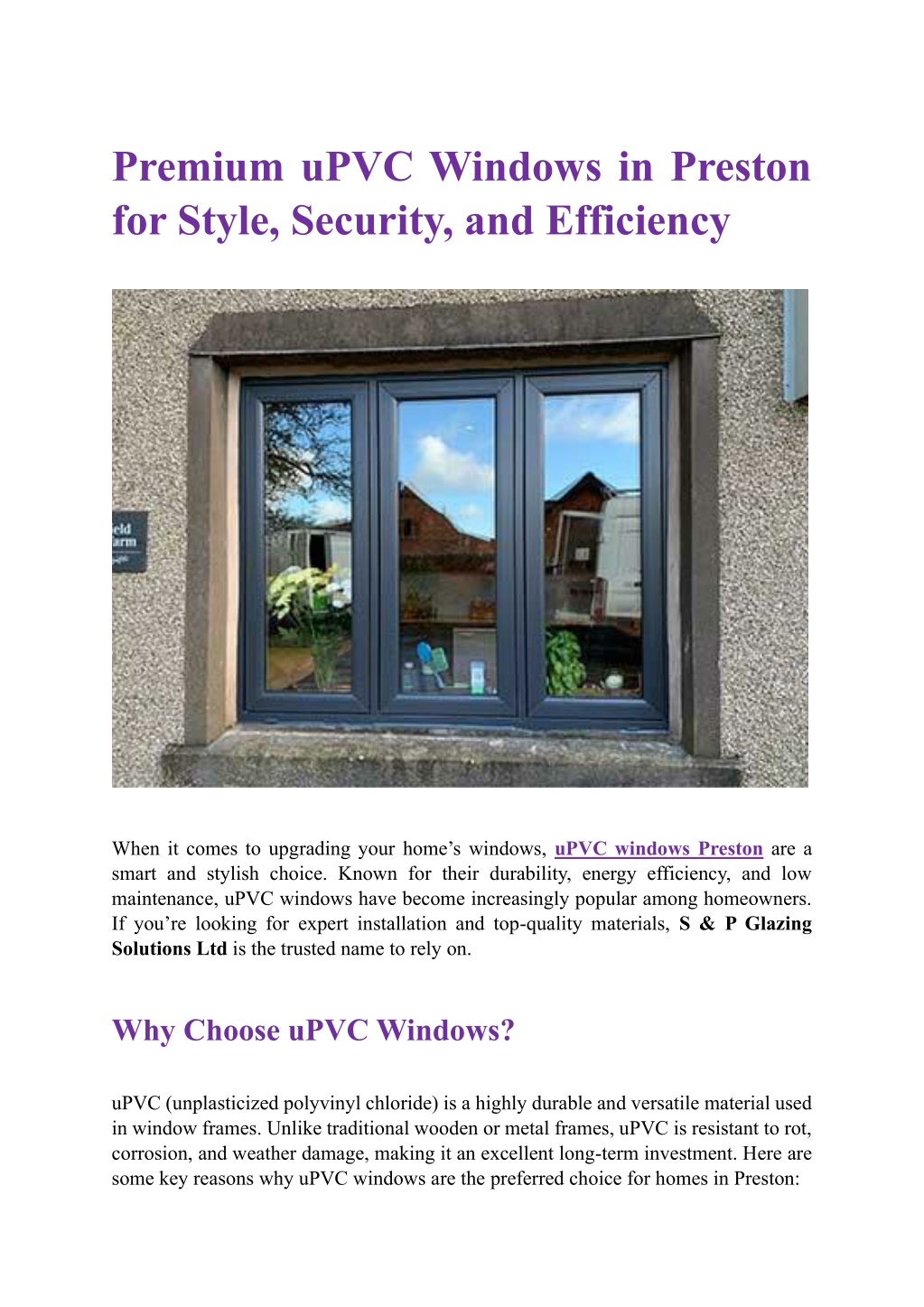 Premium uPVC Windows in Preston for Style, Security, and Efficiency

eld
arm

When it comes to upgrading your home’s windows, uPVC windows Preston are a smart and stylish choice. Known for their durability, energy efficiency, and low maintenance, uPVC windows have become increasingly popular among homeowners. If you’re looking for expert installation and top-quality materials, S & P Glazing Solutions Ltd is the trusted name to rely on.

Why Choose uPVC Windows?

uPVC (unplasticized polyvinyl chloride) is a highly durable and versatile material used in window frames. Unlike traditional wooden or metal frames, uPVC is resistant to rot, corrosion, and weather damage, making it an excellent long-term investment. Here are some key reasons why uPVC windows are the preferred choice for homes in Preston: